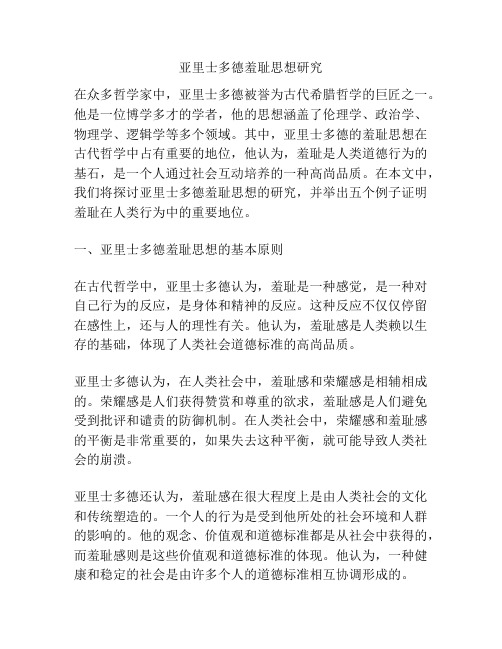 亚里士多德羞耻思想研究

在众多哲学家中，亚里士多德被誉为古代希腊哲学的巨匠之一。他是一位博学多才的学者，他的思想涵盖了伦理学、政治学、物理学、逻辑学等多个领域。其中，亚里士多德的羞耻思想在古代哲学中占有重要的地位，他认为，羞耻是人类道德行为的基石，是一个人通过社会互动培养的一种高尚品质。在本文中，我们将探讨亚里士多德羞耻思想的研究，并举出五个例子证明羞耻在人类行为中的重要地位。

一、亚里士多德羞耻思想的基本原则

在古代哲学中，亚里士多德认为，羞耻是一种感觉，是一种对自己行为的反应，是身体和精神的反应。这种反应不仅仅停留在感性上，还与人的理性有关。他认为，羞耻感是人类赖以生存的基础，体现了人类社会道德标准的高尚品质。

亚里士多德认为，在人类社会中，羞耻感和荣耀感是相辅相成的。荣耀感是人们获得赞赏和尊重的欲求，羞耻感是人们避免受到批评和谴责的防御机制。在人类社会中，荣耀感和羞耻感的平衡是非常重要的，如果失去这种平衡，就可能导致人类社会的崩溃。

亚里士多德还认为，羞耻感在很大程度上是由人类社会的文化和传统塑造的。一个人的行为是受到他所处的社会环境和人群的影响的。他的观念、价值观和道德标准都是从社会中获得的，而羞耻感则是这些价值观和道德标准的体现。他认为，一种健康和稳定的社会是由许多个人的道德标准相互协调形成的。